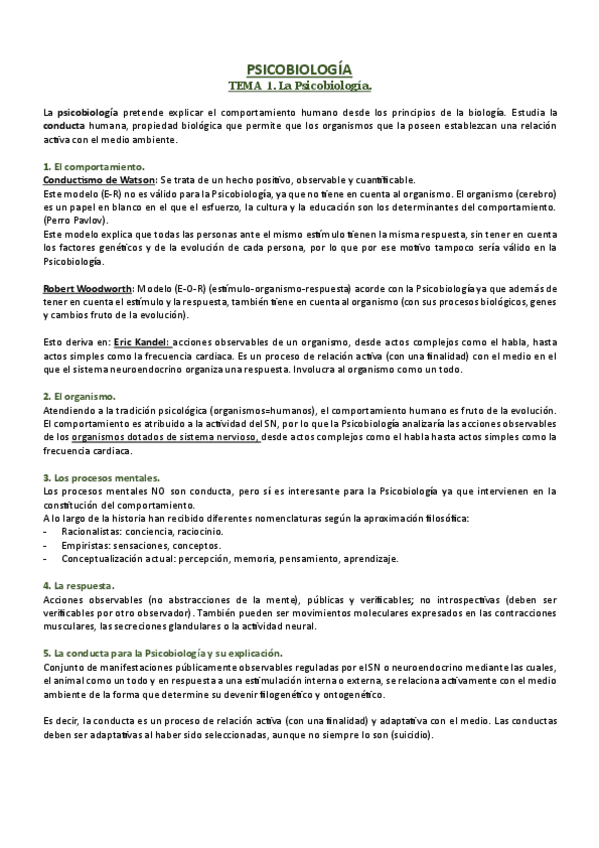 PSICOBIOLOGÍA
TEMA 1. La Psicobiología.

La psicobiología pretende explicar el comportamiento humano desde los principios de la biología. Estudia la conducta humana, propiedad biológica que permite que los organismos que la poseen establezcan una relación activa con el medio ambiente.

1. El comportamiento.
Conductismo de Watson: Se trata de un hecho positivo, observable y cuantificable.
Este modelo (E-R) no es válido para la Psicobiología, ya que no tiene en cuenta al organismo. El organismo (cerebro) es un papel en blanco en el que el esfuerzo, la cultura y la educación son los determinantes del comportamiento. (Perro Pavlov).
Este modelo explica que todas las personas ante el mismo estímulo tienen la misma respuesta, sin tener en cuenta los factores genéticos y de la evolución de cada persona, por lo que por ese motivo tampoco sería válido en la Psicobiología.

Robert Woodworth: Modelo (E-O-R) (estímulo-organismo-respuesta) acorde con la Psicobiología ya que además de tener en cuenta el estímulo y la respuesta, también tiene en cuenta al organismo (con sus procesos biológicos, genes y cambios fruto de la evolución).

Esto deriva en: Eric Kandel: acciones observables de un organismo, desde actos complejos como el habla, hasta actos simples como la frecuencia cardiaca. Es un proceso de relación activa (con una finalidad) con el medio en el que el sistema neuroendocrino organiza una respuesta. Involucra al organismo como un todo.

2. El organismo.
Atendiendo a la tradición psicológica (organismos=humanos), el comportamiento humano es fruto de la evolución. El comportamiento es atribuido a la actividad del SN, por lo que la Psicobiología analizaría las acciones observables de los organismos dotados de sistema nervioso, desde actos complejos como el habla hasta actos simples como la frecuencia cardiaca.

3. Los procesos mentales.
Los procesos mentales NO son conducta, pero sí es interesante para la Psicobiología ya que intervienen en la constitución del comportamiento.
A lo largo de la historia han recibido diferentes nomenclaturas según la aproximación filosófica:
- Racionalistas: conciencia, raciocinio.
- Empiristas: sensaciones, conceptos.
- Conceptualización actual: percepción, memoria, pensamiento, aprendizaje.

4. La respuesta.
Acciones observables (no abstracciones de la mente), públicas y verificables; no introspectivas (deben ser verificables por otro observador). También pueden ser movimientos moleculares expresados en las contracciones musculares, las secreciones glandulares o la actividad neural.

5. La conducta para la Psicobiología y su explicación.
Conjunto de manifestaciones públicamente observables reguladas por el SN o neuroendocrino mediante las cuales, el animal como un todo y en respuesta a una estimulación interna o externa, se relaciona activamente con el medio ambiente de la forma que determine su devenir filogenético y ontogenético.

Es decir, la conducta es un proceso de relación activa (con una finalidad) y adaptativa con el medio. Las conductas deben ser adaptativas al haber sido seleccionadas, aunque no siempre lo son (suicidio).